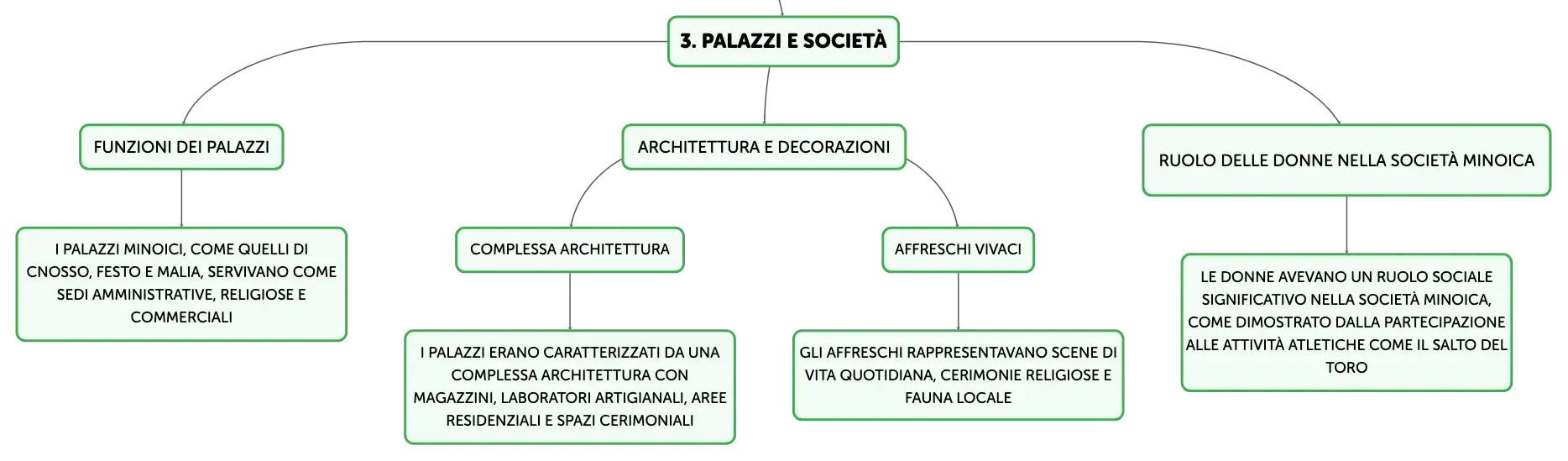 3. PALAZZI E SOCIETÀ

FUNZIONI DEI PALAZZI

I PALAZZI MINOICI, COME QUELLI DI CNOSSO, FESTO E MALIA, SERVIVANO COME SEDI AMMINISTRATIVE, RELIGIOSE E COMMERCIALI

ARCHITETTURA E DECORAZIONI

COMPLESSA ARCHITETTURA

I PALAZZI ERANO CARATTERIZZATI DA UNA COMPLESSA ARCHITETTURA CON MAGAZZINI, LABORATORI ARTIGIANALI, AREE RESIDENZIALI E SPAZI CERIMONIALI

AFFRESCHI VIVACI

GLI AFFRESCHI RAPPRESENTAVANO SCENE DI VITA QUOTIDIANA, CERIMONIE RELIGIOSE E FAUNA LOCALE

RUOLO DELLE DONNE NELLA SOCIETÀ MINOICA

LE DONNE AVEVANO UN RUOLO SOCIALE SIGNIFICATIVO NELLA SOCIETÀ MINOICA, COME DIMOSTRATO DALLA PARTECIPAZIONE ALLE ATTIVITÀ ATLETICHE COME IL SALTO DEL TORO